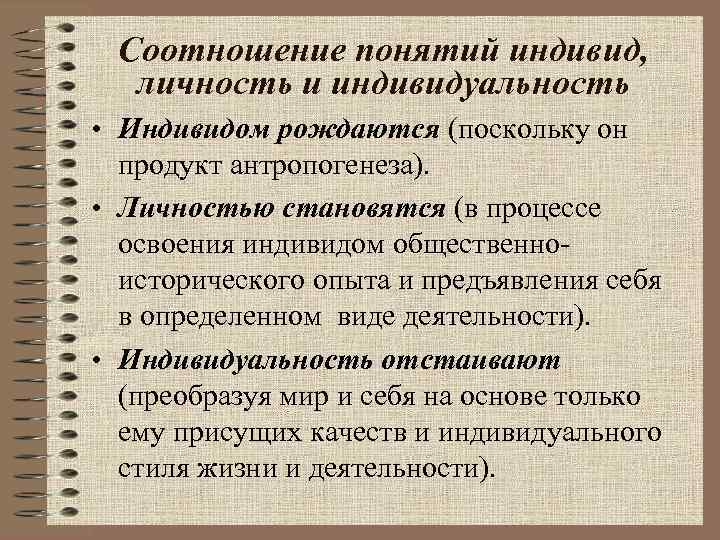 Соотношение понятий индивид, личность и индивидуальность

• Индивидом рождаются (поскольку он продукт антропогенеза).

• Личностью становятся (в процессе освоения индивидом общественно-исторического опыта и предъявления себя в определенном виде деятельности).

• Индивидуальность отстаивают (преобразуя мир и себя на основе только ему присущих качеств и индивидуального стиля жизни и деятельности).